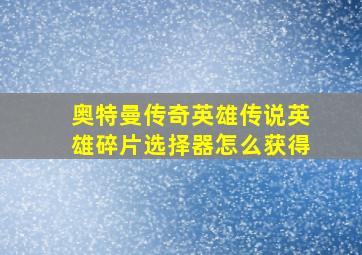 奥特曼传奇英雄传说英雄碎片选择器怎么获得